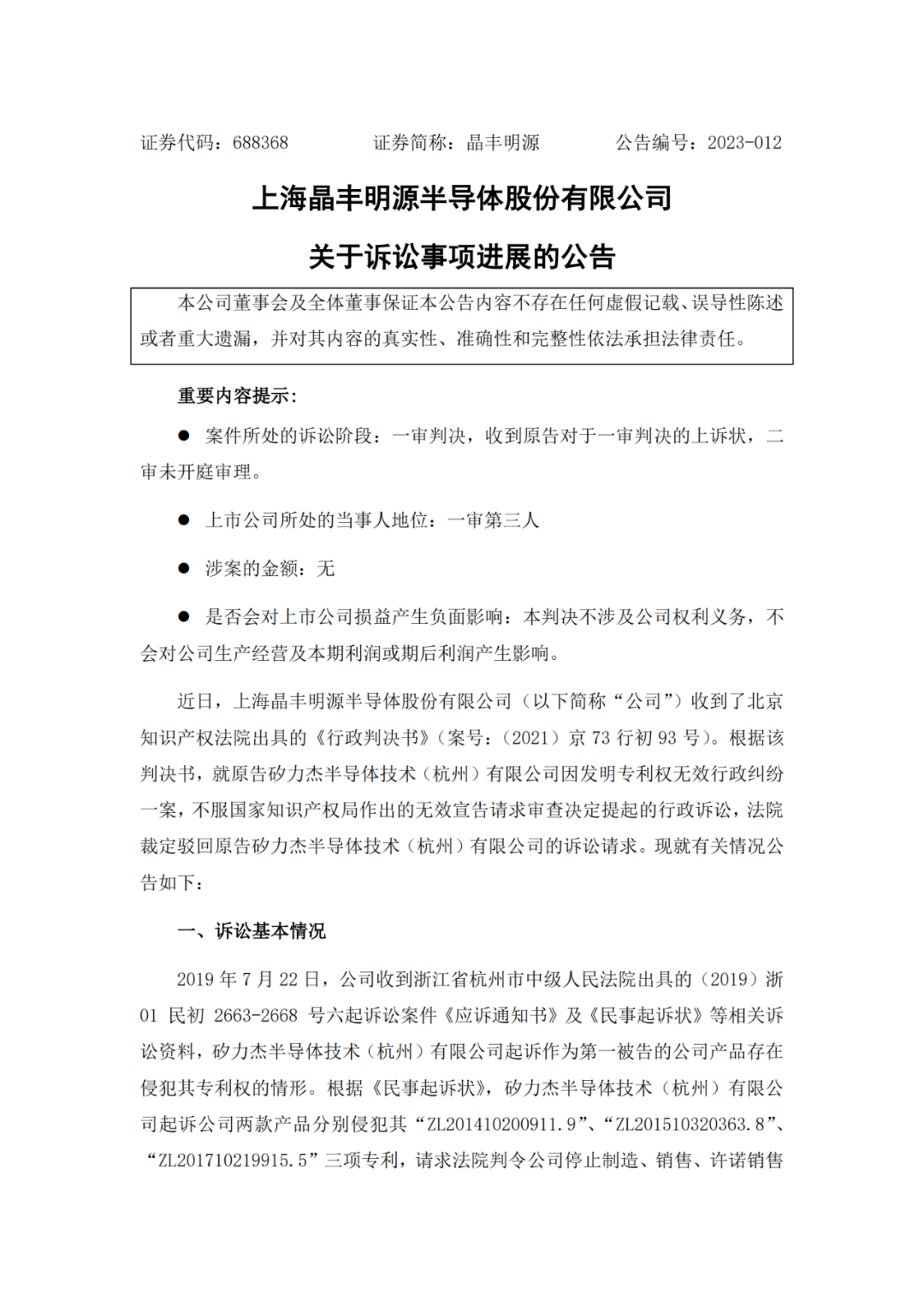 证券代码：688368　　　　证券简称：晶丰明源　　　　公告编号：2023-012

上海晶丰明源半导体股份有限公司

关于诉讼事项进展的公告

本公司董事会及全体董事保证本公告内容不存在任何虚假记载、误导性陈述或者重大遗漏，并对其内容的真实性、准确性和完整性依法承担法律责任。

重要内容提示：

● 案件所处的诉讼阶段：一审判决，收到原告对于一审判决的上诉状，二审未开庭审理。

● 上市公司所处的当事人地位：一审第三人

● 涉案的金额：无

● 是否会对上市公司损益产生负面影响：本判决不涉及公司权利义务，不会对公司生产经营及本期利润或期后利润产生影响。

近日，上海晶丰明源半导体股份有限公司（以下简称“公司”）收到了北京知识产权法院出具的《行政判决书》（案号：（2021）京 73 行初 93 号）。根据该判决书，就原告矽力杰半导体技术（杭州）有限公司因发明专利权无效行政纠纷一案，不服国家知识产权局作出的无效宣告请求审查决定提起的行政诉讼，法院裁定驳回原告矽力杰半导体技术（杭州）有限公司的诉讼请求。现就有关情况公告如下：

一、诉讼基本情况

2019 年 7 月 22 日，公司收到浙江省杭州市中级人民法院出具的（2019）浙 01 民初 2663-2668 号六起诉讼案件《应诉通知书》及《民事起诉状》等相关诉讼资料，矽力杰半导体技术（杭州）有限公司起诉作为第一被告的公司产品存在侵犯其专利权的情形。根据《民事起诉状》，矽力杰半导体技术（杭州）有限公司起诉公司两款产品分别侵犯其“ZL201410200911.9”、“ZL201510320363.8”、“ZL201710219915.5”三项专利，请求法院判令公司停止制造、销售、许诺销售